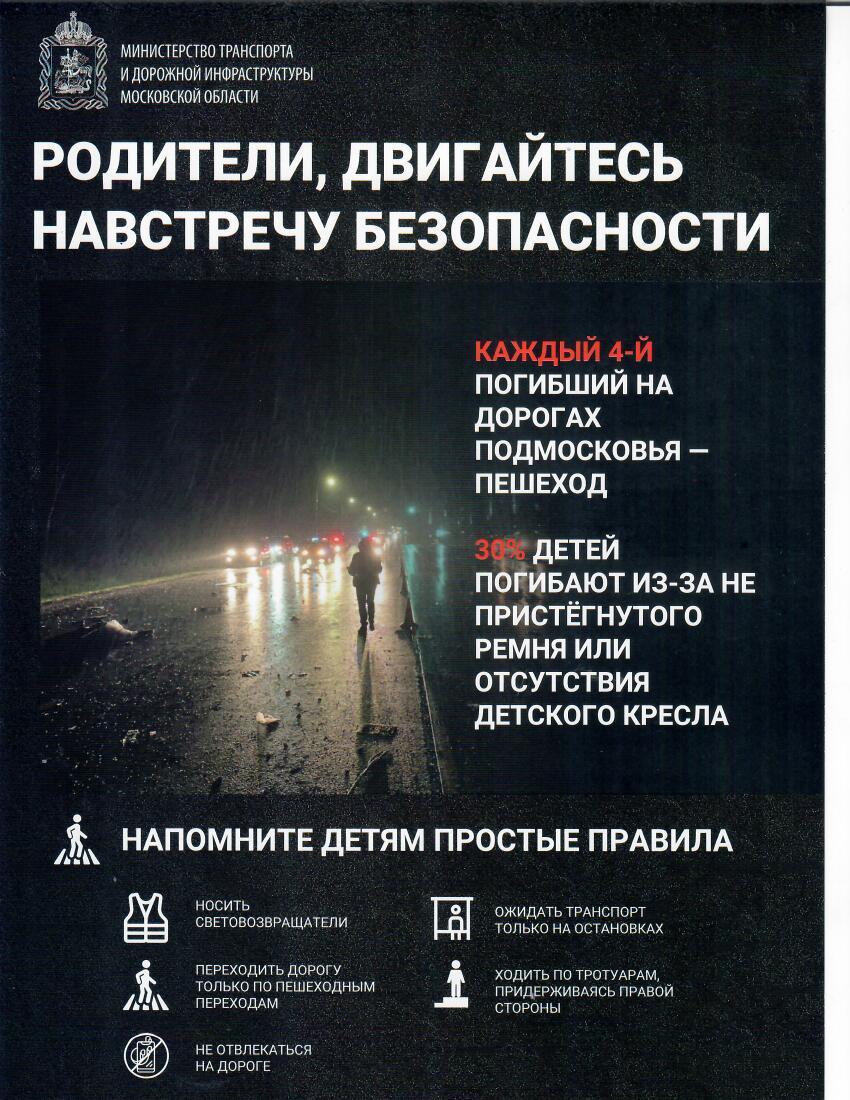 МИНИСТЕРСТВО ТРАНСПОРТА И ДОРОЖНОЙ ИНФРАСТРУКТУРЫ МОСКОВСКОЙ ОБЛАСТИ

РОДИТЕЛИ, ДВИГАЙТЕСЬ НАВСТРЕЧУ БЕЗОПАСНОСТИ

КАЖДЫЙ 4-Й ПОГИБШИЙ НА ДОРОГАХ ПОДМОСКОВЬЯ — ПЕШЕХОД

30% ДЕТЕЙ ПОГИБАЮТ ИЗ-ЗА НЕ ПРИСТЁГНУТОГО РЕМНЯ ИЛИ ОТСУТСТВИЯ ДЕТСКОГО КРЕСЛА

НАПОМНИТЕ ДЕТЯМ ПРОСТЫЕ ПРАВИЛА

НОСИТЬ СВЕТОВОЗВРАЩАТЕЛИ

ПЕРЕХОДИТЬ ДОРОГУ ТОЛЬКО ПО ПЕШЕХОДНЫМ ПЕРЕХОДАМ

НЕ ОТВЛЕКАТЬСЯ НА ДОРОГЕ

ОЖИДАТЬ ТРАНСПОРТ ТОЛЬКО НА ОСТАНОВКАХ

ХОДИТЬ ПО ТРОТУАРАМ, ПРИДЕРЖИВАЯСЬ ПРАВОЙ СТОРОНЫ